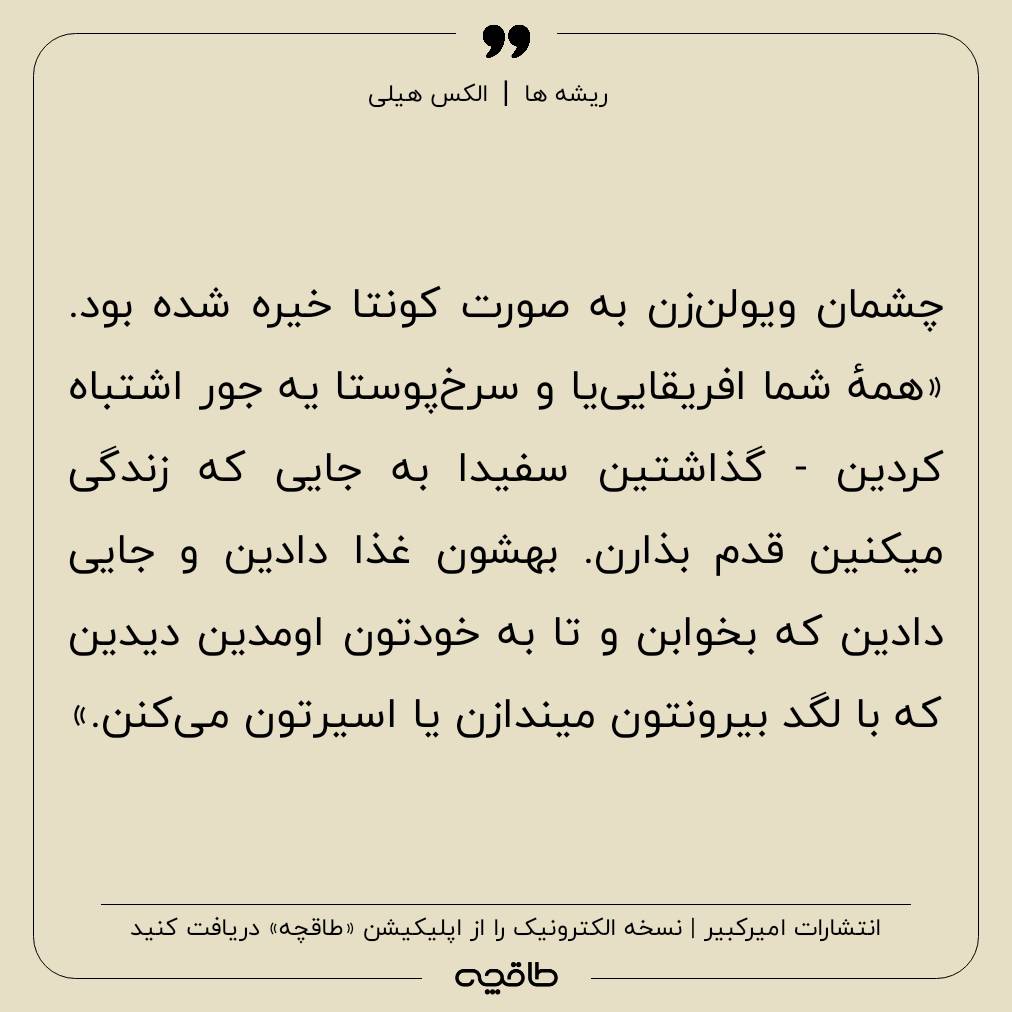 ریشه ها | الکس هیلی

چشمان ویولن‌زن به صورت کونتا خیره شده بود. «همهٔ شما افریقایی‌یا و سرخ‌پوستا یه جور اشتباه کردین - گذاشتین سفیدا به جایی که زندگی میکنین قدم بذارن. بهشون غذا دادین و جایی دادین که بخوابن و تا به خودتون اومدین دیدین که با لگد بیرونتون میندازن یا اسیرتون می‌کنن.»

انتشارات امیرکبیر | نسخه الکترونیک را از اپلیکیشن «طاقچه» دریافت کنید

طاقچه